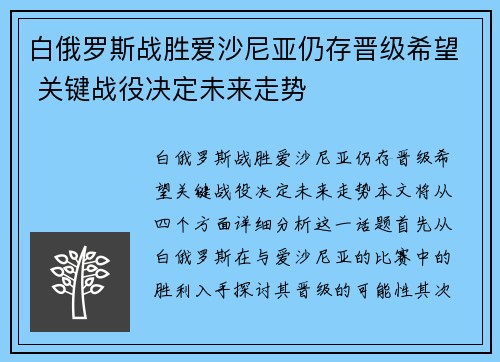 白俄罗斯战胜爱沙尼亚仍存晋级希望 关键战役决定未来走势

白俄罗斯战胜爱沙尼亚仍存晋级希望关键战役决定未来走势本文将从四个方面详细分析这一话题首先从白俄罗斯在与爱沙尼亚的比赛中的胜利入手探讨其晋级的可能性其次